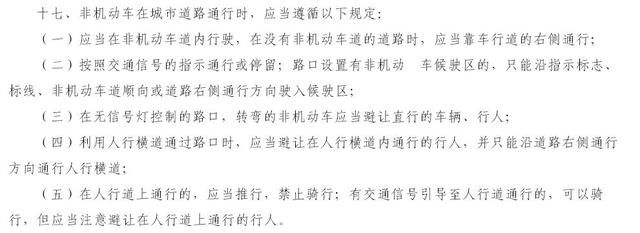 十七、非机动车在城市道路通行时，应当遵循以下规定：

（一）应当在非机动车道内行驶，在没有非机动车道的道路时，应当靠车行道的右侧通行；

（二）按照交通信号的指示通行或停留；路口设置有非机动 车候驶区的，只能沿指示标志、标线、非机动车道顺向或道路右侧通行方向驶入候驶区；

（三）在无信号灯控制的路口，转弯的非机动车应当避让直行的车辆、行人；

（四）利用人行横道通过路口时，应当避让在人行横道内通行的行人，并只能沿道路右侧通行方向通行人行横道；

（五）在人行道上通行的，应当推行，禁止骑行；有交通信号引导至人行道通行的，可以骑行，但应当注意避让在人行道上通行的行人。